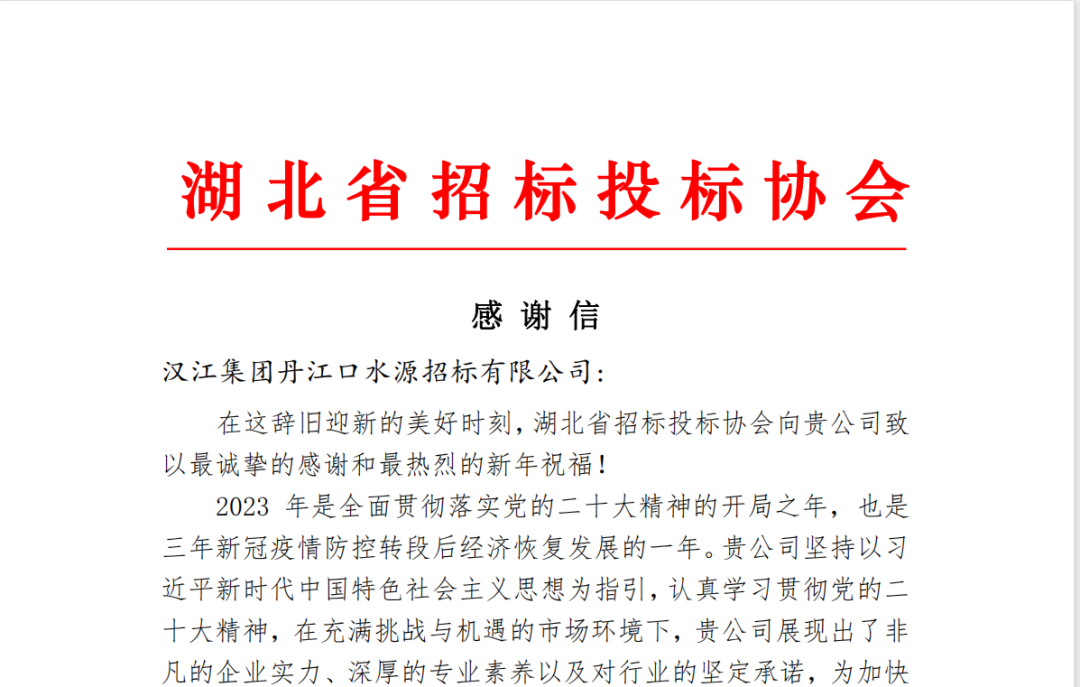 湖北省招标投标协会

感谢信

汉江集团丹江口水源招标有限公司:

在这辞旧迎新的美好时刻,湖北省招标投标协会向贵公司致以最诚挚的感谢和最热烈的新年祝福!

2023年是全面贯彻落实党的二十大精神的开局之年，也是三年新冠疫情防控转段后经济恢复发展的一年。贵公司坚持以习近平新时代中国特色社会主义思想为指引，认真学习贯彻党的二十大精神，在充满挑战与机遇的市场环境下，贵公司展现出了非凡的企业实力、深厚的专业素养以及对行业的坚定承诺，为加快